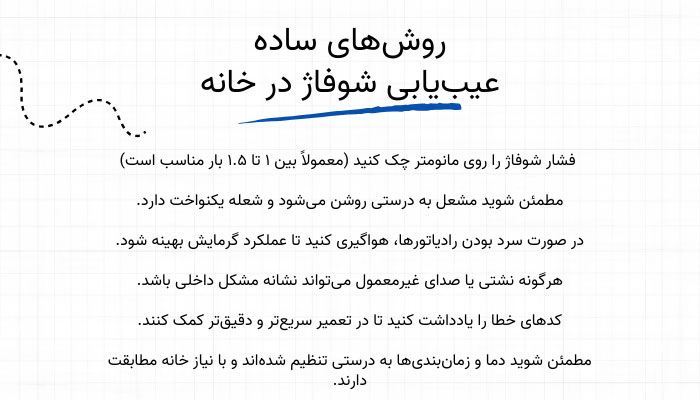 روش‌های ساده
عیب‌یابی شوفاژ در خانه

فشار شوفاژ را روی مانومتر چک کنید (معمولاً بین ۱ تا ۱.۵ بار مناسب است)

مطمئن شوید مشعل به درستی روشن می‌شود و شعله یکنواخت دارد.

در صورت سرد بودن رادیاتورها، هواگیری کنید تا عملکرد گرمایش بهینه شود.

هرگونه نشتی یا صدای غیرمعمول می‌تواند نشانه مشکل داخلی باشد.

کدهای خطا را یادداشت کنید تا در تعمیر سریع‌تر و دقیق‌تر کمک کنند.

مطمئن شوید دما و زمان‌بندی‌ها به درستی تنظیم شده‌اند و با نیاز خانه مطابقت دارند.